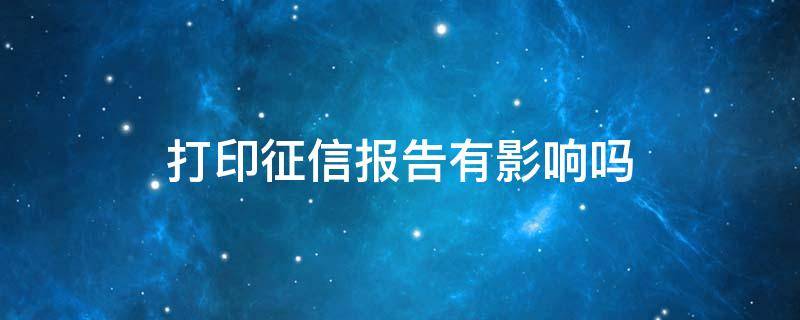 打印征信报告有影响吗